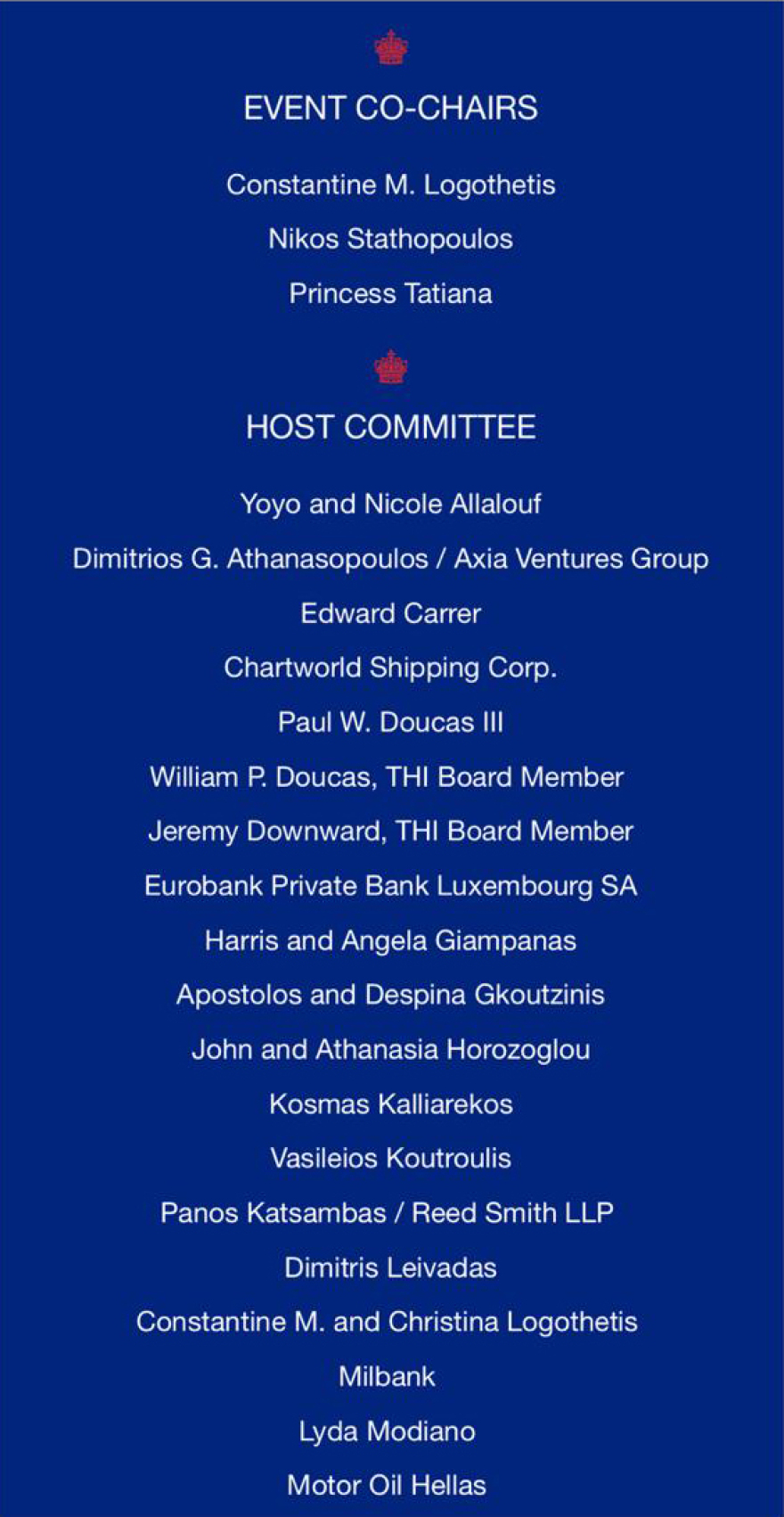 EVENT CO-CHAIRS

Constantine M. Logothetis

Nikos Stathopoulos

Princess Tatiana

HOST COMMITTEE

Yoyo and Nicole Allalouf

Dimitrios G. Athanasopoulos / Axia Ventures Group

Edward Carrer

Chartworld Shipping Corp.

Paul W. Doucas III

William P. Doucas, THI Board Member

Jeremy Downward, THI Board Member

Eurobank Private Bank Luxembourg SA

Harris and Angela Giampanas

Apostolos and Despina Gkoutzinis

John and Athanasia Horozoglou

Kosmas Kalliarekos

Vasileios Koutroulis

Panos Katsambas / Reed Smith LLP

Dimitris Leivadas

Constantine M. and Christina Logothetis

Milbank

Lyda Modiano

Motor Oil Hellas